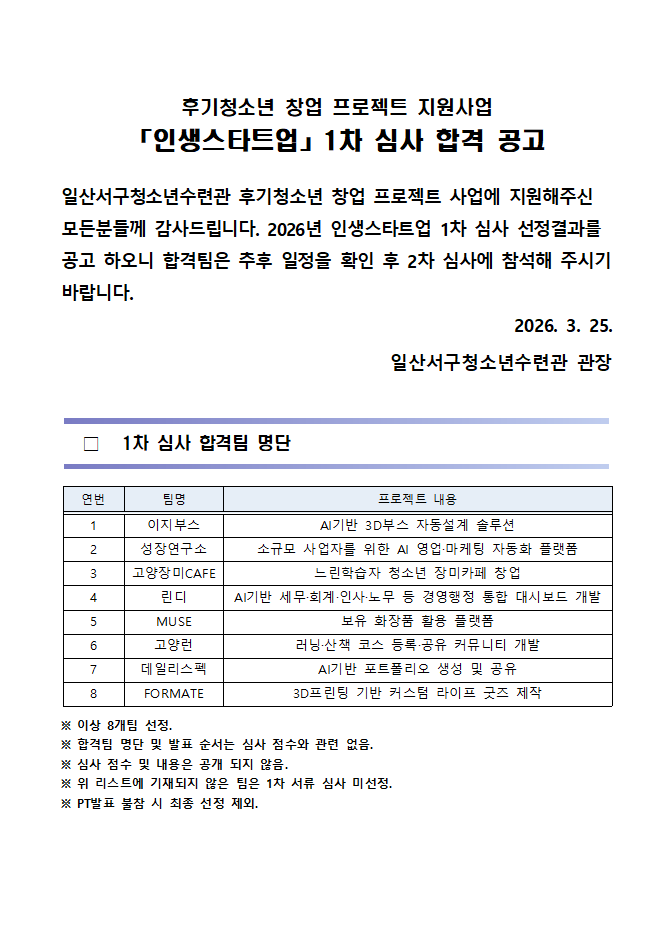 후기청소년 창업 프로젝트 지원사업

「인생스타트업」 1차 심사 합격 공고

일산서구청소년수련관 후기청소년 창업 프로젝트 사업에 지원해주신 모든분들께 감사드립니다. 2026년 인생스타트업 1차 심사 선정결과를 공고 하오니 합격팀은 추후 일정을 확인 후 2차 심사에 참석해 주시기 바랍니다.

2026. 3. 25.

일산서구청소년수련관 관장

□ 1차 심사 합격팀 명단

| 연번 | 팀명 | 프로젝트 내용 |
|---|---|---|
| 1 | 이지부스 | AI기반 3D부스 자동설계 솔루션 |
| 2 | 성장연구소 | 소규모 사업자를 위한 AI 영업·마케팅 자동화 플랫폼 |
| 3 | 고양장미CAFE | 느린학습자 청소년 장미카페 창업 |
| 4 | 린디 | AI기반 세무·회계·인사·노무 등 경영행정 통합 대시보드 개발 |
| 5 | MUSE | 보유 화장품 활용 플랫폼 |
| 6 | 고양런 | 러닝·산책 코스 등록·공유 커뮤니티 개발 |
| 7 | 데일리스펙 | AI기반 포트폴리오 생성 및 공유 |
| 8 | FORMATE | 3D프린팅 기반 커스텀 라이프 굿즈 제작 |

※ 이상 8개팀 선정.
※ 합격팀 명단 및 발표 순서는 심사 점수와 관련 없음.
※ 심사 점수 및 내용은 공개 되지 않음.
※ 위 리스트에 기재되지 않은 팀은 1차 서류 심사 미선정.
※ PT발표 불참 시 최종 선정 제외.